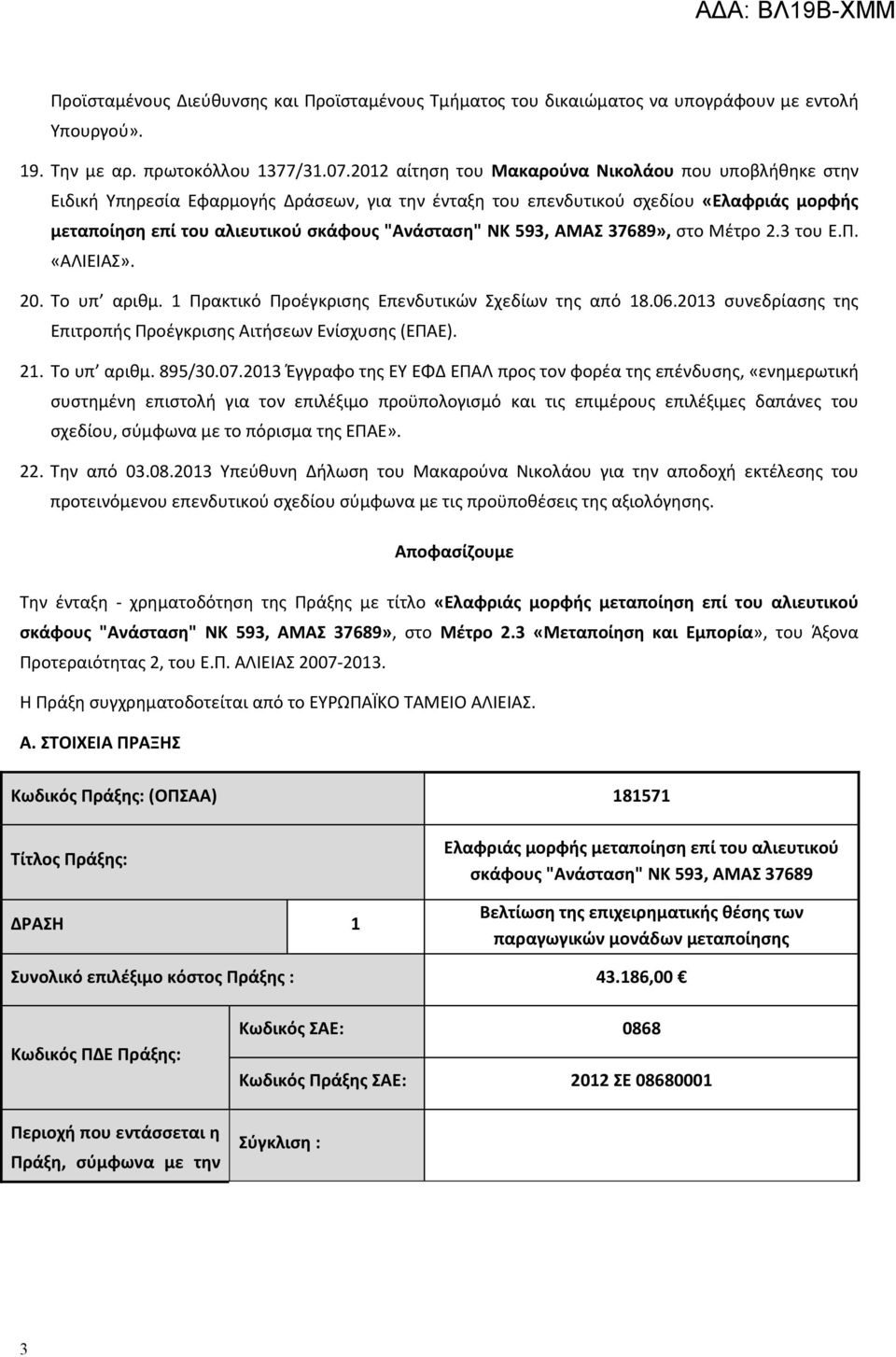 ΑΔΑ: ΒΛ19Β-ΧΜΜ

Προϊσταμένους Διεύθυνσης και Προϊσταμένους Τμήματος του δικαιώματος να υπογράφουν με εντολή Υπουργού».

19. Την με αρ. πρωτοκόλλου 1377/31.07.2012 αίτηση του Μακαρούνα Νικολάου που υποβλήθηκε στην Ειδική Υπηρεσία Εφαρμογής Δράσεων, για την ένταξη του επενδυτικού σχεδίου «Ελαφριάς μορφής μεταποίηση επί του αλιευτικού σκάφους "Ανάσταση" ΝΚ 593, ΑΜΑΣ 37689», στο Μέτρο 2.3 του Ε.Π. «ΑΛΙΕΙΑΣ».

20. Το υπ' αριθμ. 1 Πρακτικό Προέγκρισης Επενδυτικών Σχεδίων της από 18.06.2013 συνεδρίασης της Επιτροπής Προέγκρισης Αιτήσεων Ενίσχυσης (ΕΠΑΕ).

21. Το υπ' αριθμ. 895/30.07.2013 Έγγραφο της ΕΥ ΕΦΔ ΕΠΑΛ προς τον φορέα της επένδυσης, «ενημερωτική συστημένη επιστολή για τον επιλέξιμο προϋπολογισμό και τις επιμέρους επιλέξιμες δαπάνες του σχεδίου, σύμφωνα με το πόρισμα της ΕΠΑΕ».

22. Την από 03.08.2013 Υπεύθυνη Δήλωση του Μακαρούνα Νικολάου για την αποδοχή εκτέλεσης του προτεινόμενου επενδυτικού σχεδίου σύμφωνα με τις προϋποθέσεις της αξιολόγησης.

Αποφασίζουμε

Την ένταξη - χρηματοδότηση της Πράξης με τίτλο «Ελαφριάς μορφής μεταποίηση επί του αλιευτικού σκάφους "Ανάσταση" ΝΚ 593, ΑΜΑΣ 37689», στο Μέτρο 2.3 «Μεταποίηση και Εμπορία», του Άξονα Προτεραιότητας 2, του Ε.Π. ΑΛΙΕΙΑΣ 2007-2013.

Η Πράξη συγχρηματοδοτείται από το ΕΥΡΩΠΑΪΚΟ ΤΑΜΕΙΟ ΑΛΙΕΙΑΣ.

Α. ΣΤΟΙΧΕΙΑ ΠΡΑΞΗΣ

| Κωδικός Πράξης: (ΟΠΣΑΑ) | | 181571 |
|---|---|---|
| Τίτλος Πράξης: | | Ελαφριάς μορφής μεταποίηση επί του αλιευτικού σκάφους "Ανάσταση" ΝΚ 593, ΑΜΑΣ 37689 |
| ΔΡΑΣΗ | 1 | Βελτίωση της επιχειρηματικής θέσης των παραγωγικών μονάδων μεταποίησης |
| Συνολικό επιλέξιμο κόστος Πράξης : | | 43.186,00 € |
| Κωδικός ΠΔΕ Πράξης: | Κωδικός ΣΑΕ: | 0868 |
| | Κωδικός Πράξης ΣΑΕ: | 2012 ΣΕ 08680001 |
| Περιοχή που εντάσσεται η Πράξη, σύμφωνα με την | Σύγκλιση : | |

3